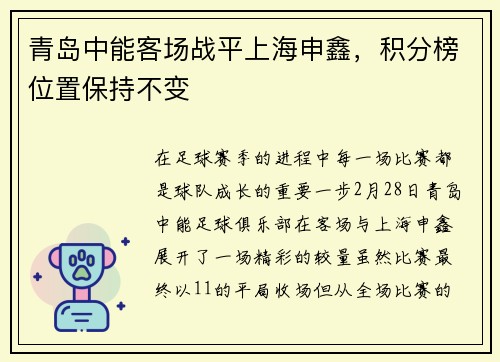 青岛中能客场战平上海申鑫，积分榜位置保持不变

在足球赛季的进程中每一场比赛都是球队成长的重要一步2月28日青岛中能足球俱乐部在客场与上海申鑫展开了一场精彩的较量虽然比赛最终以11的平局收场但从全场比赛的